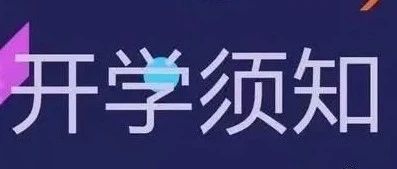 开学须知